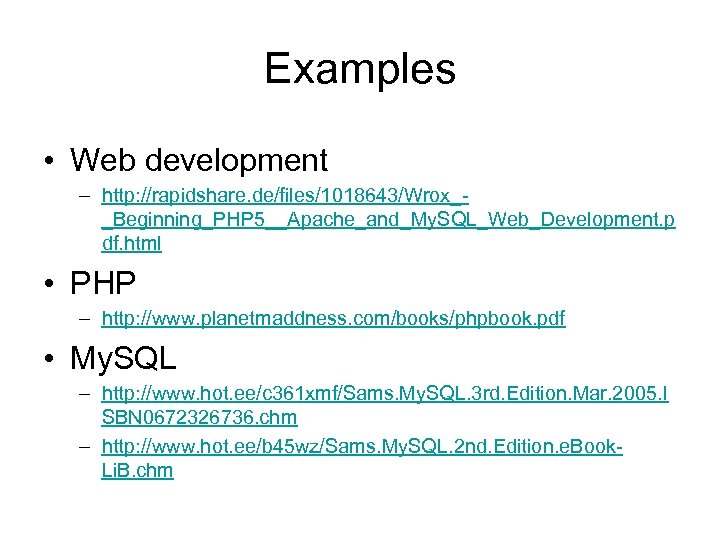 Examples

• Web development
- http://rapidshare.de/files/1018643/Wrox_-_Beginning_PHP5__Apache_and_MySQL_Web_Development.pdf.html

• PHP
- http://www.planetmaddness.com/books/phpbook.pdf

• MySQL
- http://www.hot.ee/c361xmf/Sams.MySQL.3rd.Edition.Mar.2005.ISBN0672326736.chm
- http://www.hot.ee/b45wz/Sams.MySQL.2nd.Edition.eBook-LiB.chm